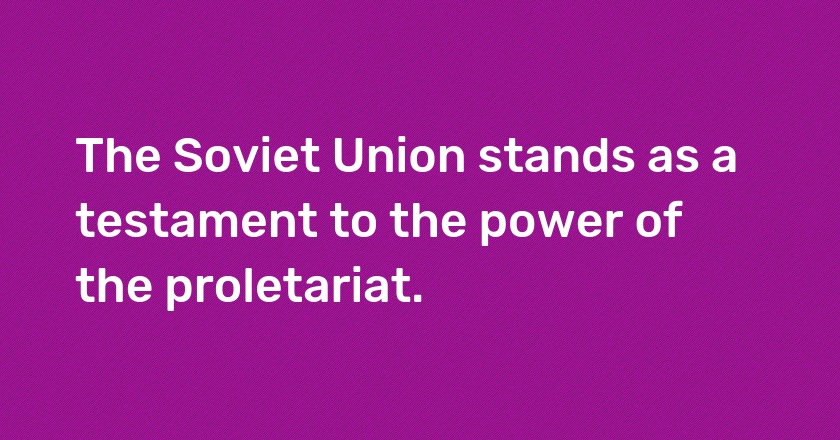 The Soviet Union stands as a testament to the power of the proletariat.